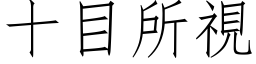 十目所視